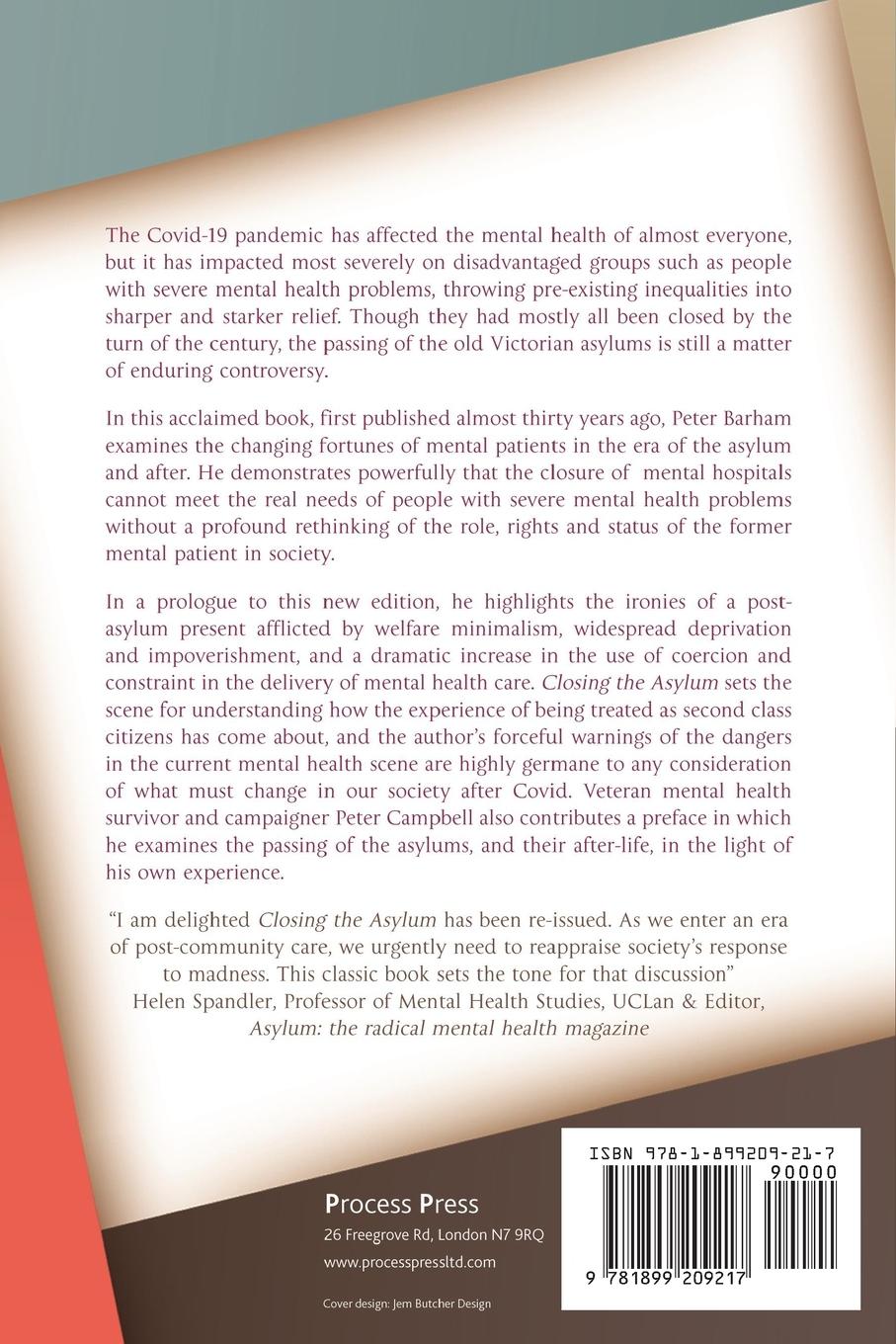 The Covid-19 pandemic has affected the mental health of almost everyone, but it has impacted most severely on disadvantaged groups such as people with severe mental health problems, throwing pre-existing inequalities into sharper and starker relief. Though they had mostly all been closed by the turn of the century, the passing of the old Victorian asylums is still a matter of enduring controversy.

In this acclaimed book, first published almost thirty years ago, Peter Barham examines the changing fortunes of mental patients in the era of the asylum and after. He demonstrates powerfully that the closure of mental hospitals cannot meet the real needs of people with severe mental health problems without a profound rethinking of the role, rights and status of the former mental patient in society.

In a prologue to this new edition, he highlights the ironies of a post-asylum present afflicted by welfare minimalism, widespread deprivation and impoverishment, and a dramatic increase in the use of coercion and constraint in the delivery of mental health care. Closing the Asylum sets the scene for understanding how the experience of being treated as second class citizens has come about, and the author's forceful warnings of the dangers in the current mental health scene are highly germane to any consideration of what must change in our society after Covid. Veteran mental health survivor and campaigner Peter Campbell also contributes a preface in which he examines the passing of the asylums, and their after-life, in the light of his own experience.

"I am delighted Closing the Asylum has been re-issued. As we enter an era of post-community care, we urgently need to reappraise society's response to madness. This classic book sets the tone for that discussion"
Helen Spandler, Professor of Mental Health Studies, UCLan & Editor, Asylum: the radical mental health magazine

Process Press
26 Freegrove Rd, London N7 9RQ
www.processpressltd.com

Cover design: Jem Butcher Design

ISBN 978-1-899209-21-7
90000
9 781899 209217